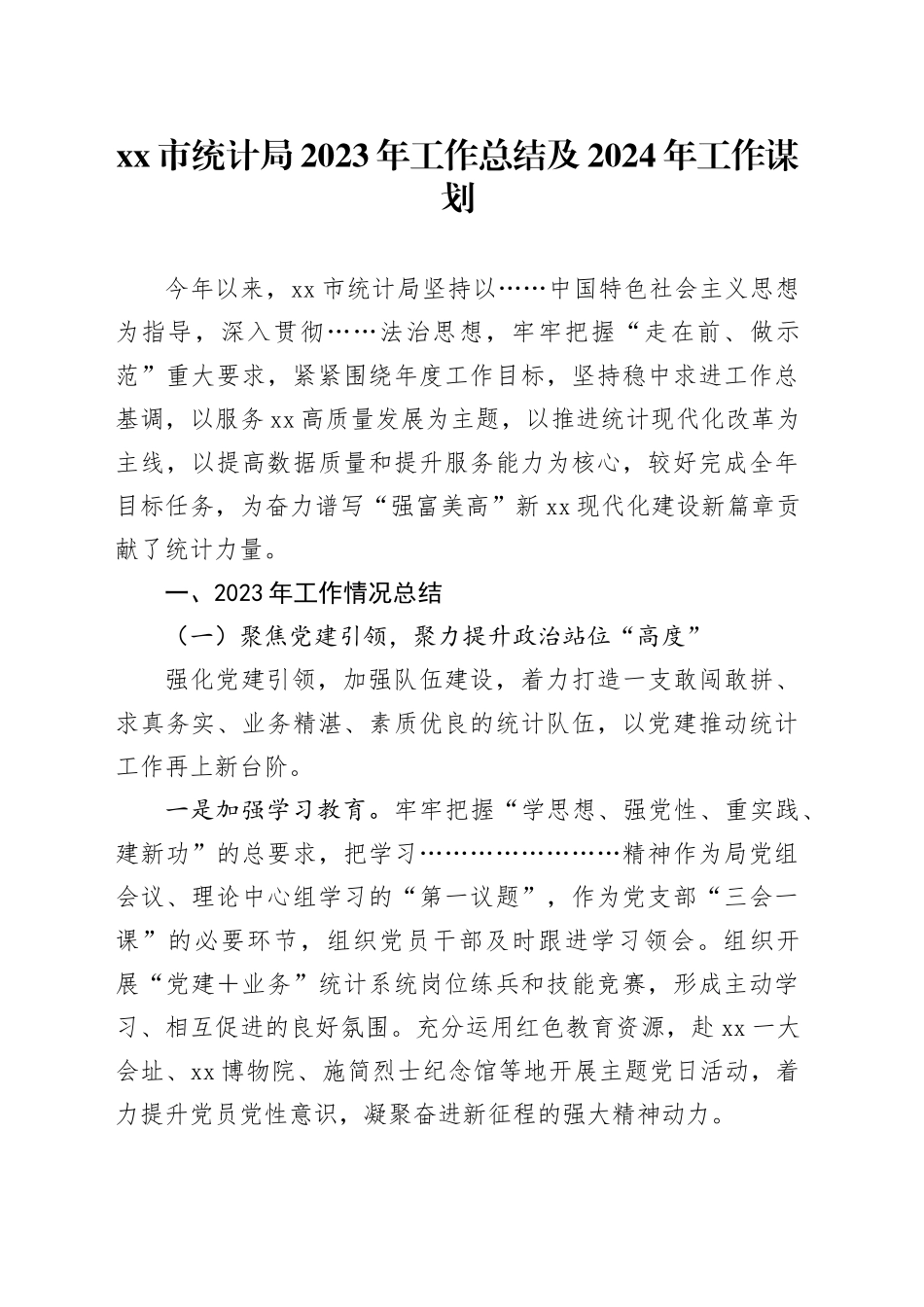 xx 市统计局 2023 年工作总结及 2024 年工作谋划

今年以来，xx 市统计局坚持以……中国特色社会主义思想为指导，深入贯彻……法治思想，牢牢把握“走在前、做示范”重大要求，紧紧围绕年度工作目标，坚持稳中求进工作总基调，以服务 xx 高质量发展为主题，以推进统计现代化改革为主线，以提高数据质量和提升服务能力为核心，较好完成全年目标任务，为奋力谱写“强富美高”新 xx 现代化建设新篇章贡献了统计力量。

一、2023 年工作情况总结

（一）聚焦党建引领，聚力提升政治站位“高度”

强化党建引领，加强队伍建设，着力打造一支敢闯敢拼、求真务实、业务精湛、素质优良的统计队伍，以党建推动统计工作再上新台阶。

一是加强学习教育。牢牢把握“学思想、强党性、重实践、建新功”的总要求，把学习……………………精神作为局党组会议、理论中心组学习的“第一议题”，作为党支部“三会一课”的必要环节，组织党员干部及时跟进学习领会。组织开展“党建＋业务”统计系统岗位练兵和技能竞赛，形成主动学习、相互促进的良好氛围。充分运用红色教育资源，赴 xx 一大会址、xx 博物院、施简烈士纪念馆等地开展主题党日活动，着力提升党员党性意识，凝聚奋进新征程的强大精神动力。